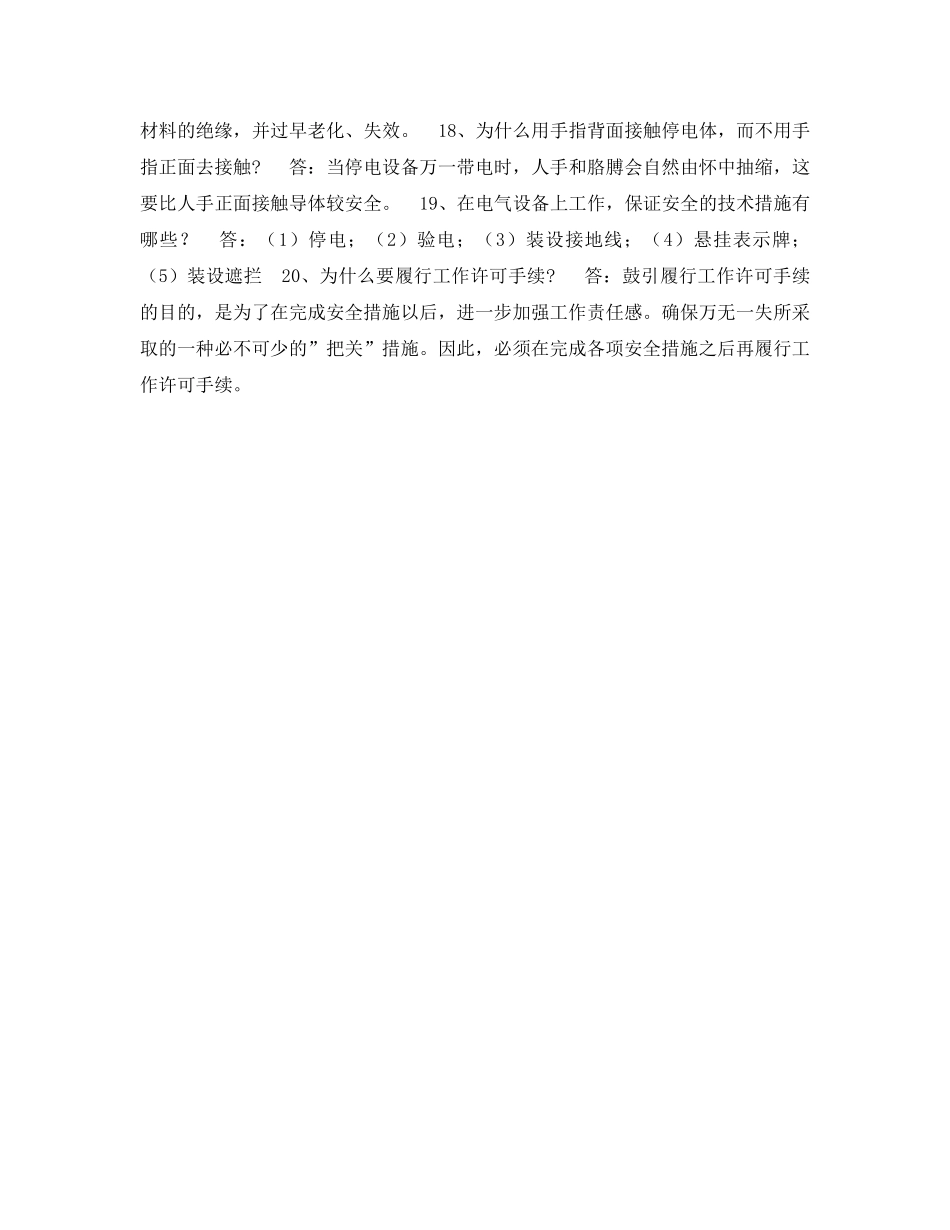 材料的绝缘，并过早老化、失效。 18、为什么用手指背面接触停电体，而不用手指正面去接触？ 答：当停电设备万一带电时，人手和胳膊会自然由怀中抽缩，这要比人手正面接触导体较安全。 19、在电气设备上工作，保证安全的技术措施有哪些？ 答：（1）停电；（2）验电；（3）装设接地线；（4）悬挂表示牌；（5）装设遮拦 20、为什么要履行工作许可手续？ 答：鼓引履行工作许可手续的目的，是为了在完成安全措施以后，进一步加强工作责任感。确保万无一失所采取的一种必不可少的”把关”措施。因此，必须在完成各项安全措施之后再履行工作许可手续。